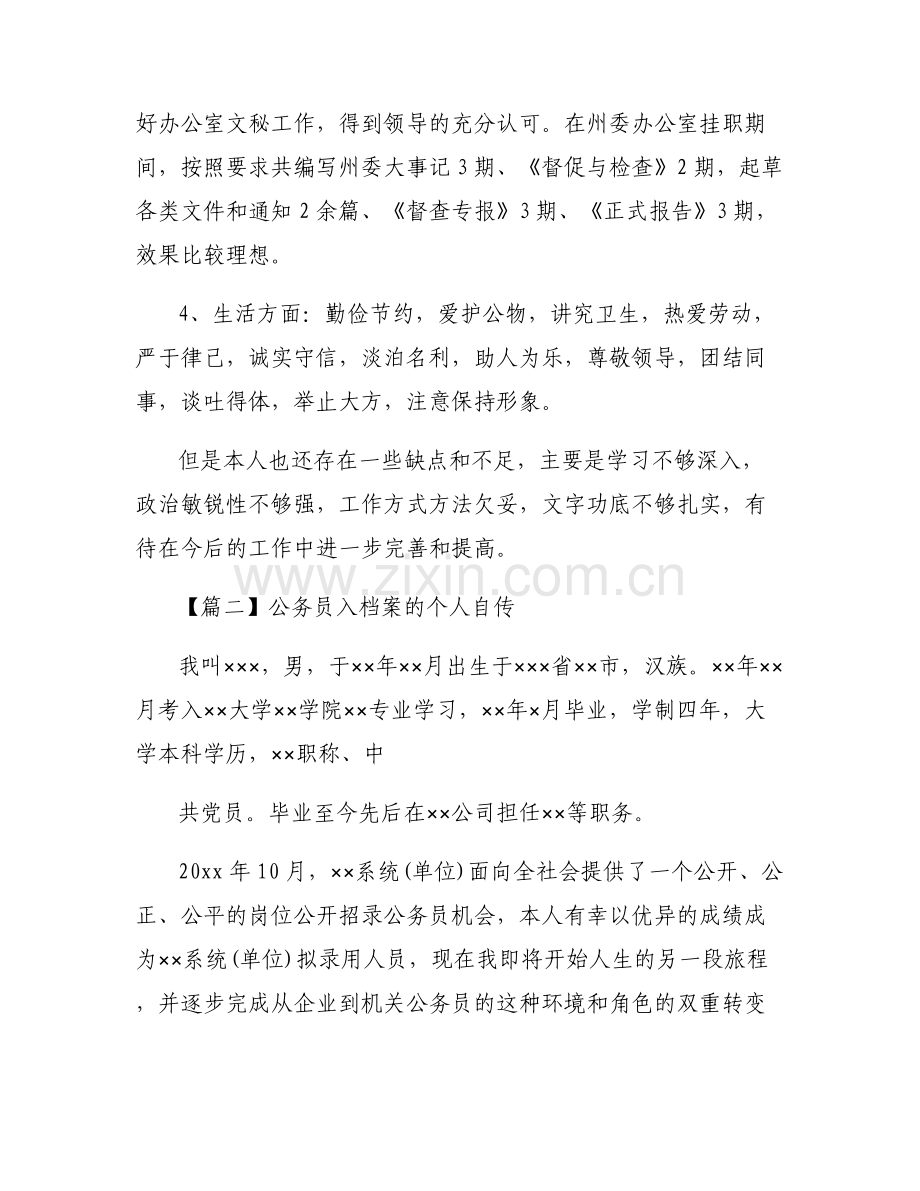 好办公室文秘工作，得到领导的充分认可。在州委办公室挂职期间，按照要求共编写州委大事记 3 期、《督促与检查》2 期，起草各类文件和通知 2 余篇、《督查专报》3 期、《正式报告》3 期，效果比较理想。

4、生活方面：勤俭节约，爱护公物，讲究卫生，热爱劳动，严于律己，诚实守信，淡泊名利，助人为乐，尊敬领导，团结同事，谈吐得体，举止大方，注意保持形象。

但是本人也还存在一些缺点和不足，主要是学习不够深入，政治敏锐性不够强，工作方式方法欠妥，文字功底不够扎实，有待在今后的工作中进一步完善和提高。

www.zixin.com.cn

【篇二】公务员入档案的个人自传

我叫×××，男，于××年××月出生于×××省××市，汉族。××年××月考入××大学××学院××专业学习，××年×月毕业，学制四年，大学本科学历，××职称、中

共党员。毕业至今先后在××公司担任××等职务。

20xx 年 10 月，××系统(单位)面向全社会提供了一个公开、公正、公平的岗位公开招录公务员机会，本人有幸以优异的成绩成为××系统(单位)拟录用人员，现在我即将开始人生的另一段旅程，并逐步完成从企业到机关公务员的这种环境和角色的双重转变